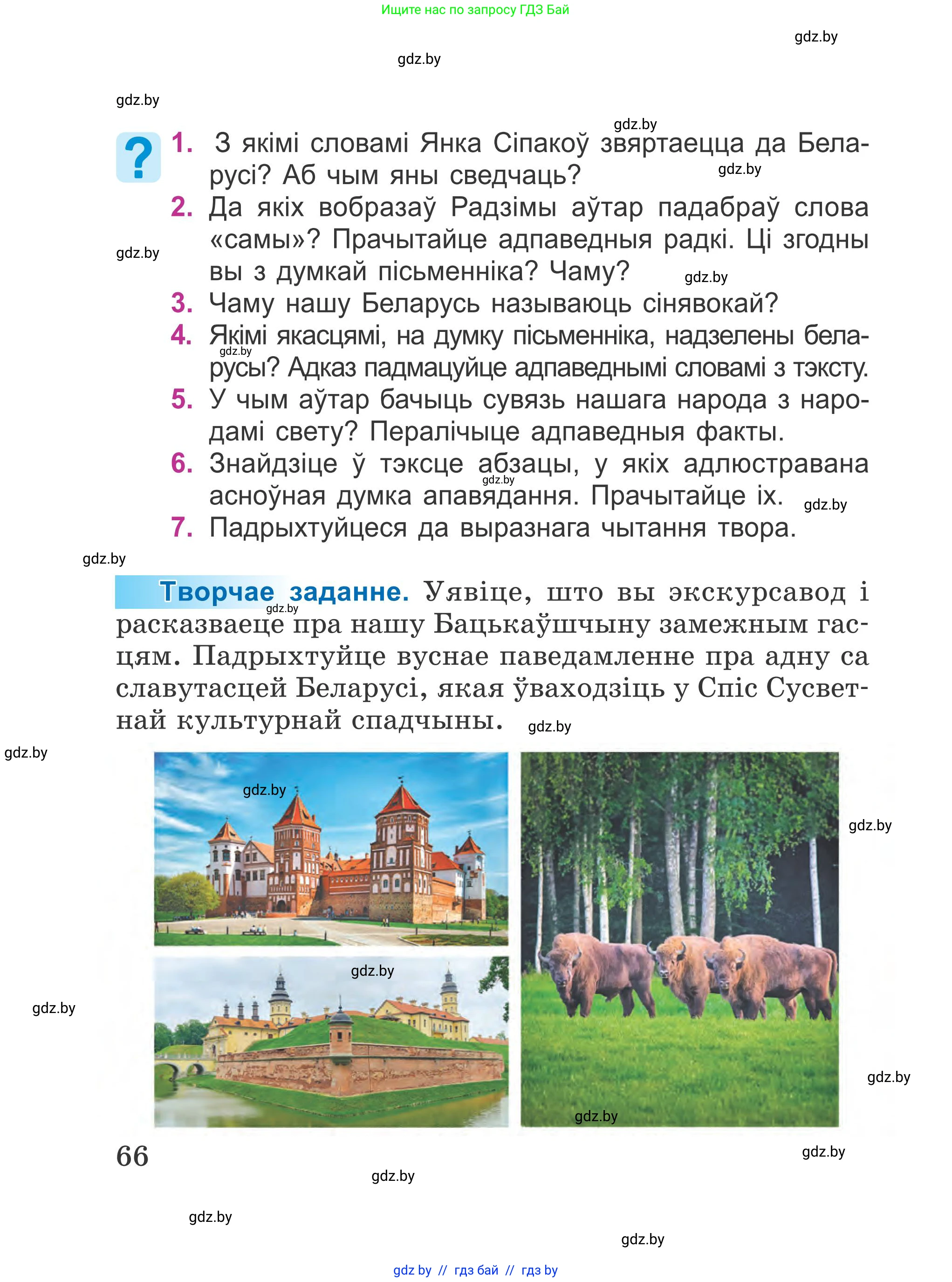 Ищите нас по запросу ГДЗ Бай

gdz.by

gdz.by

gdz.by

gdz.by

?

1. З якімі словамі Янка Сіпакоў звяртаецца да Беларусі? Аб чым яны сведчаць?

gdz.by

2. Да якіх вобразаў Радзімы аўтар падабраў слова «самы»? Прачытайце адпаведныя радкі. Ці згодны вы з думкай пісьменніка? Чаму?

gdz.by

gdz.by

3. Чаму нашу Беларусь называюць сінявокай?

4. Якімі якасцямі, на думку пісьменніка, надзелены беларусы? Адказ падмацуйце адпаведнымі словамі з тэксту.

gdz.by

5. У чым аўтар бачыць сувязь нашага народа з народамі свету? Пералічыце адпаведныя факты.

6. Знайдзіце ў тэксце абзацы, у якіх адлюстравана асноўная думка апавядання. Прачытайце іх.

gdz.by

gdz.by

7. Падрыхтуйцеся да выразнага чытання твора.

gdz.by

Творчае заданне. Уявіце, што вы экскурсавод і расказваеце пра нашу Бацькаўшчыну замежным гасцям. Падрыхтуйце вуснае паведамленне пра адну са славутасцей Беларусі, якая ўваходзіць у Спіс Сусветнай культурнай спадчыны.

gdz.by

gdz.by

gdz.by

gdz.by

gdz.by

gdz.by

gdz.by

gdz.by

gdz.by

66

gdz.by

gdz.by

gdz.by

gdz.by

gdz by // гдз бай // гдз by